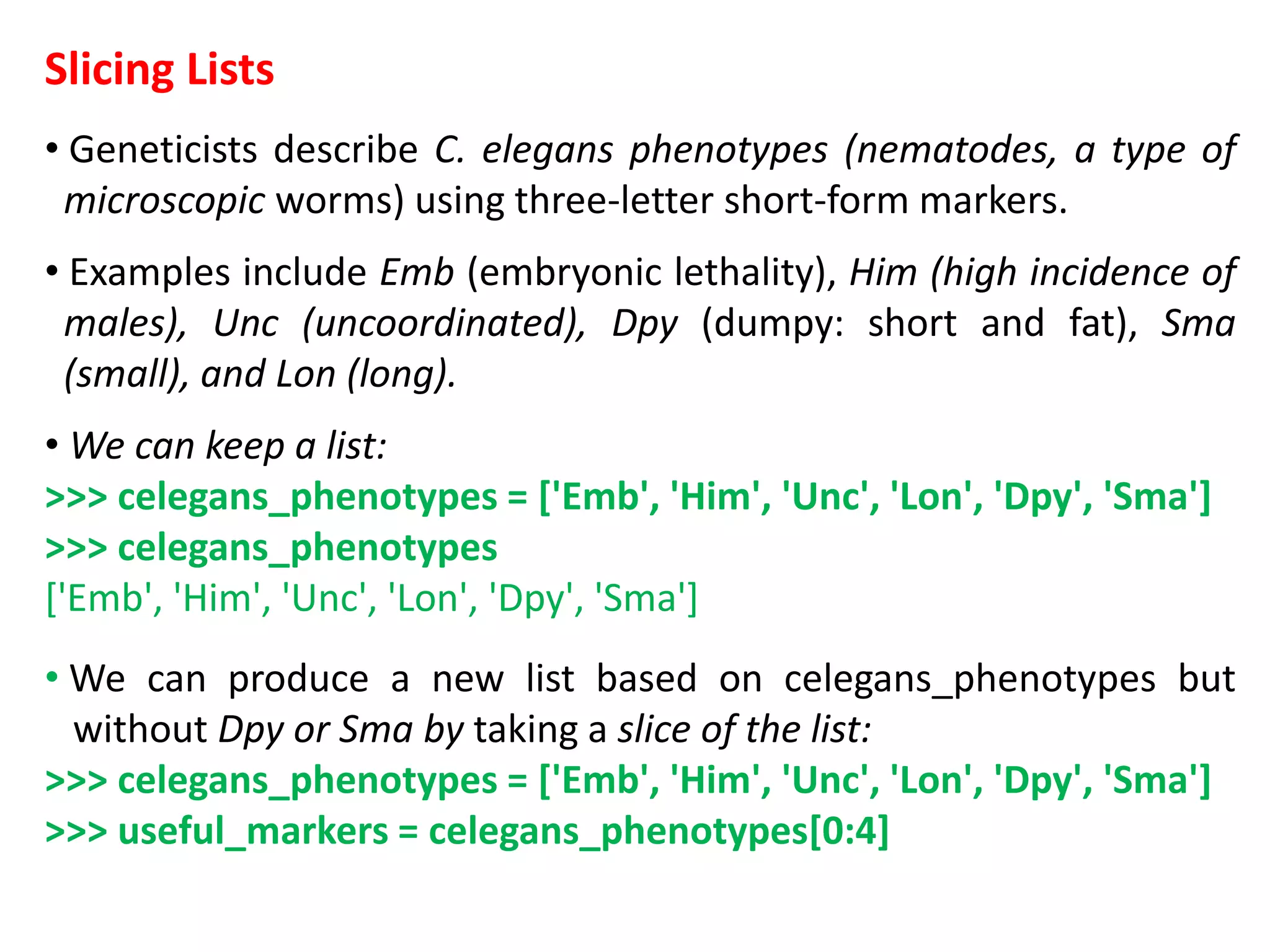 Slicing Lists

• Geneticists describe C. elegans phenotypes (nematodes, a type of microscopic worms) using three-letter short-form markers.

• Examples include Emb (embryonic lethality), Him (high incidence of males), Unc (uncoordinated), Dpy (dumpy: short and fat), Sma (small), and Lon (long).

• We can keep a list:
>>> celegans_phenotypes = ['Emb', 'Him', 'Unc', 'Lon', 'Dpy', 'Sma']
>>> celegans_phenotypes
['Emb', 'Him', 'Unc', 'Lon', 'Dpy', 'Sma']

• We can produce a new list based on celegans_phenotypes but without Dpy or Sma by taking a slice of the list:
>>> celegans_phenotypes = ['Emb', 'Him', 'Unc', 'Lon', 'Dpy', 'Sma']
>>> useful_markers = celegans_phenotypes[0:4]